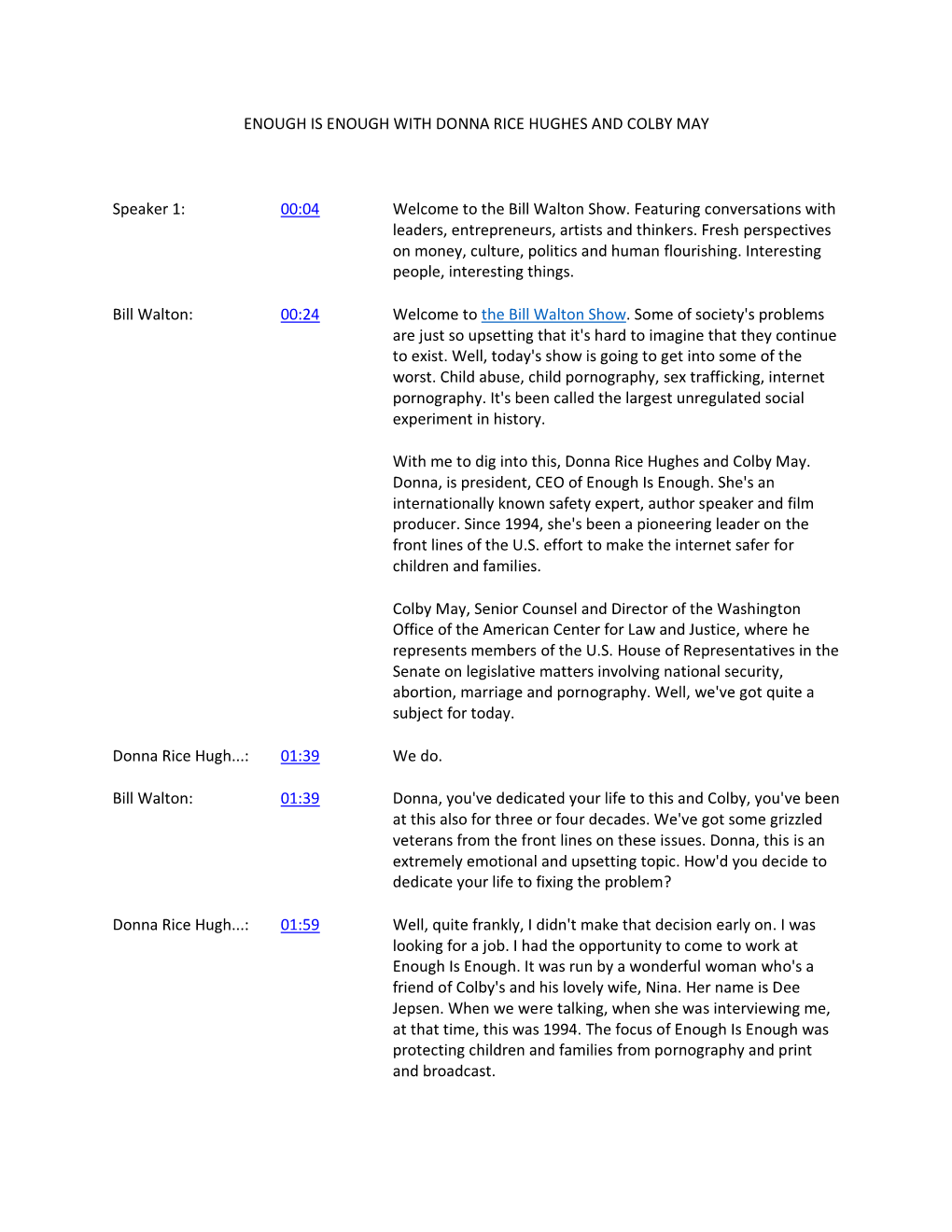 ENOUGH IS ENOUGH WITH DONNA RICE HUGHES AND COLBY MAY

Speaker 1: 00:04 Welcome to the Bill Walton Show. Featuring conversations with leaders, entrepreneurs, artists and thinkers. Fresh perspectives on money, culture, politics and human flourishing. Interesting people, interesting things.

Bill Walton: 00:24 Welcome to the Bill Walton Show. Some of society's problems are just so upsetting that it's hard to imagine that they continue to exist. Well, today's show is going to get into some of the worst. Child abuse, child pornography, sex trafficking, internet pornography. It's been called the largest unregulated social experiment in history.

With me to dig into this, Donna Rice Hughes and Colby May. Donna, is president, CEO of Enough Is Enough. She's an internationally known safety expert, author speaker and film producer. Since 1994, she's been a pioneering leader on the front lines of the U.S. effort to make the internet safer for children and families.

Colby May, Senior Counsel and Director of the Washington Office of the American Center for Law and Justice, where he represents members of the U.S. House of Representatives in the Senate on legislative matters involving national security, abortion, marriage and pornography. Well, we've got quite a subject for today.

Donna Rice Hugh...: 01:39 We do.

Bill Walton: 01:39 Donna, you've dedicated your life to this and Colby, you've been at this also for three or four decades. We've got some grizzled veterans from the front lines on these issues. Donna, this is an extremely emotional and upsetting topic. How'd you decide to dedicate your life to fixing the problem?

Donna Rice Hugh...: 01:59 Well, quite frankly, I didn't make that decision early on. I was looking for a job. I had the opportunity to come to work at Enough Is Enough. It was run by a wonderful woman who's a friend of Colby's and his lovely wife, Nina. Her name is Dee Jepsen. When we were talking, when she was interviewing me, at that time, this was 1994. The focus of Enough Is Enough was protecting children and families from pornography and print and broadcast.